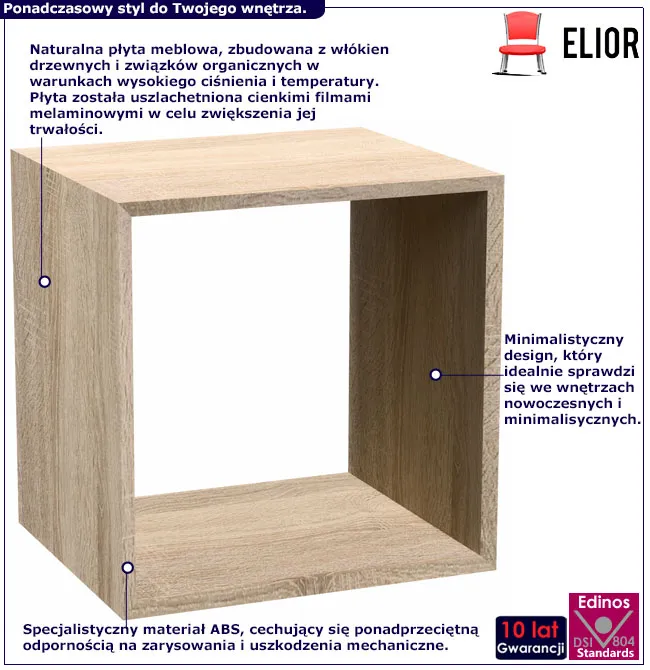 Ponadczasowy styl do Twojego wnętrza.

ELIOR

Naturalna płyta meblowa, zbudowana z włókien drzewnych i związków organicznych w warunkach wysokiego ciśnienia i temperatury. Płyta została uszlachetniona cienkimi filmami melaminowymi w celu zwiększenia jej trwałości.

Minimalistyczny design, który idealnie sprawdzi się we wnętrzach nowoczesnych i minimalisycznych.

Specjalistyczny materiał ABS, cechujący się ponadprzeciętną odpornością na zarysowania i uszkodzenia mechaniczne.

10 lat Gwarancji

Edinos DSI 804 Standards